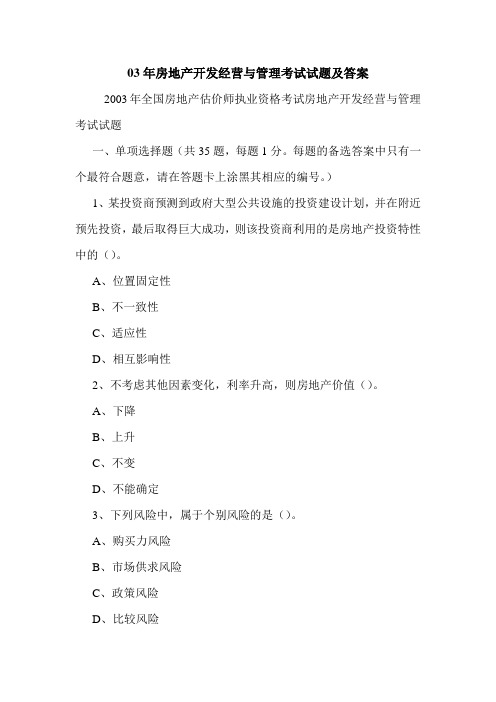 03 年房地产开发经营与管理考试试题及答案

2003 年全国房地产估价师执业资格考试房地产开发经营与管理考试试题

一、单项选择题（共 35 题，每题 1 分。每题的备选答案中只有一个最符合题意，请在答题卡上涂黑其相应的编号。）

1、某投资商预测到政府大型公共设施的投资建设计划，并在附近预先投资，最后取得巨大成功，则该投资商利用的是房地产投资特性中的（）。

A、位置固定性

B、不一致性

C、适应性

D、相互影响性

2、不考虑其他因素变化，利率升高，则房地产价值（）。

A、下降

B、上升

C、不变

D、不能确定

3、下列风险中，属于个别风险的是（）。

A、购买力风险

B、市场供求风险

C、政策风险

D、比较风险